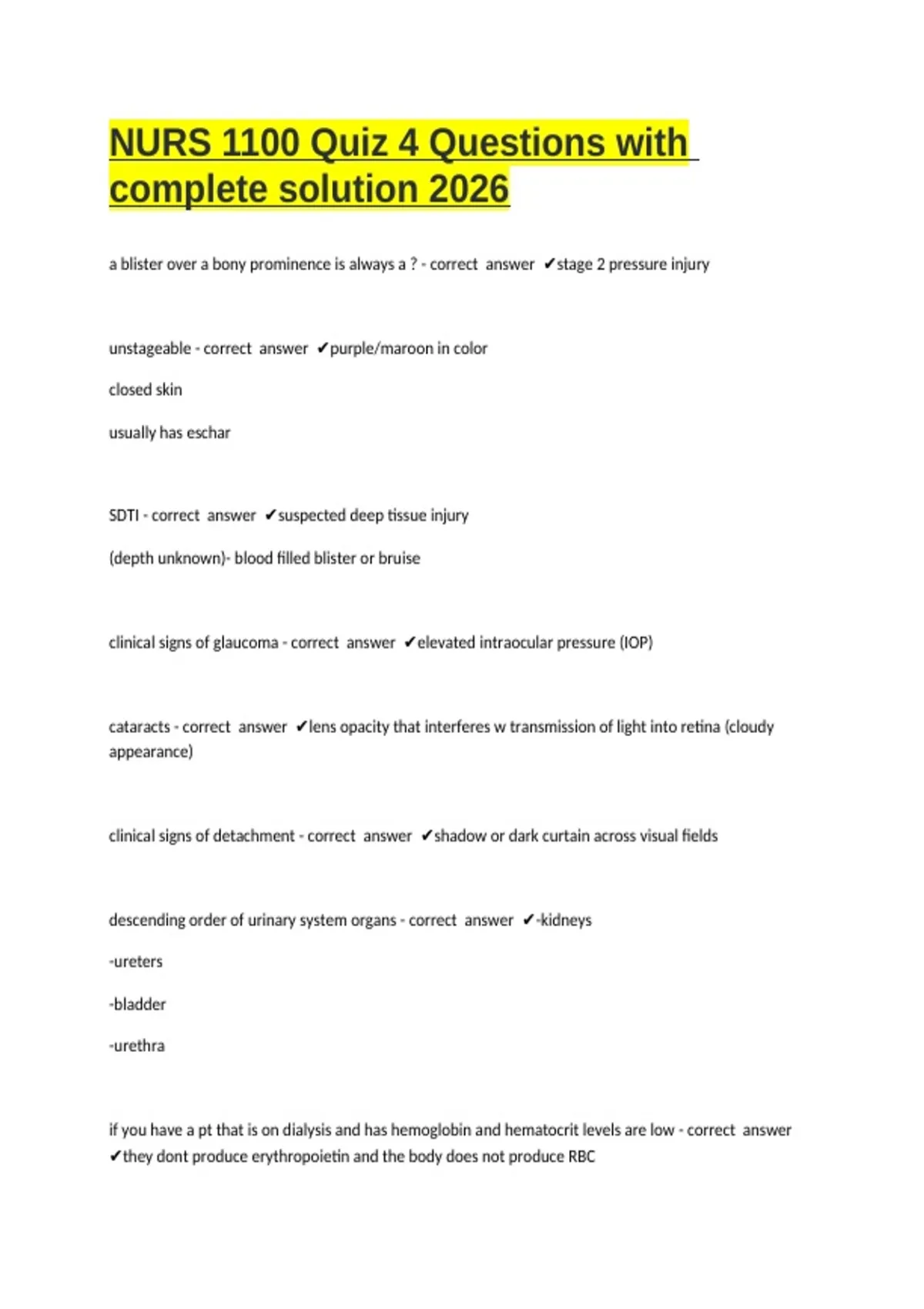 NURS 1100 Quiz 4 Questions with complete solution 2026

a blister over a bony prominence is always a ? - correct answer ✔stage 2 pressure injury

unstageable - correct answer ✔purple/maroon in color

closed skin

usually has eschar

SDTI - correct answer ✔suspected deep tissue injury

(depth unknown)- blood filled blister or bruise

clinical signs of glaucoma - correct answer ✔elevated intraocular pressure (IOP)

cataracts - correct answer ✔lens opacity that interferes w transmission of light into retina (cloudy appearance)

clinical signs of detachment - correct answer ✔shadow or dark curtain across visual fields

descending order of urinary system organs - correct answer ✔-kidneys

-ureters

-bladder

-urethra

if you have a pt that is on dialysis and has hemoglobin and hematocrit levels are low - correct answer ✔they dont produce erythropoietin and the body does not produce RBC